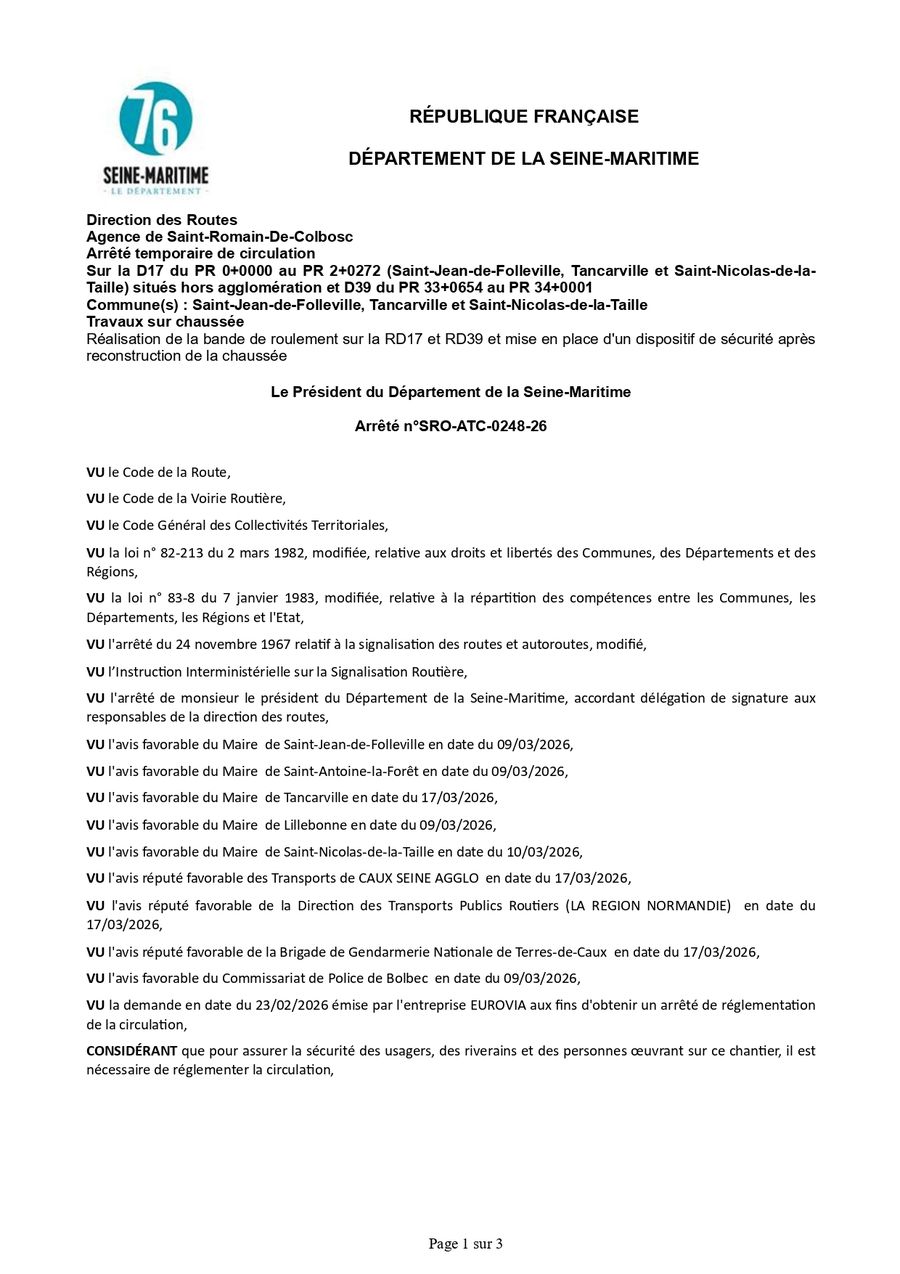 76
SEINE-MARITIME
LE DÉPARTEMENT

RÉPUBLIQUE FRANÇAISE

DÉPARTEMENT DE LA SEINE-MARITIME

Direction des Routes
Agence de Saint-Romain-De-Colbosc
Arrêté temporaire de circulation
Sur la D17 du PR 0+0000 au PR 2+0272 (Saint-Jean-de-Folleville, Tancarville et Saint-Nicolas-de-la-Taille) situés hors agglomération et D39 du PR 33+0654 au PR 34+0001
Commune(s) : Saint-Jean-de-Folleville, Tancarville et Saint-Nicolas-de-la-Taille
Travaux sur chaussée
Réalisation de la bande de roulement sur la RD17 et RD39 et mise en place d'un dispositif de sécurité après reconstruction de la chaussée

Le Président du Département de la Seine-Maritime

Arrêté n°SRO-ATC-0248-26

VU le Code de la Route,

VU le Code de la Voirie Routière,

VU le Code Général des Collectivités Territoriales,

VU la loi n° 82-213 du 2 mars 1982, modifiée, relative aux droits et libertés des Communes, des Départements et des Régions,

VU la loi n° 83-8 du 7 janvier 1983, modifiée, relative à la répartition des compétences entre les Communes, les Départements, les Régions et l'Etat,

VU l'arrêté du 24 novembre 1967 relatif à la signalisation des routes et autoroutes, modifié,

VU l'Instruction Interministérielle sur la Signalisation Routière,

VU l'arrêté de monsieur le président du Département de la Seine-Maritime, accordant délégation de signature aux responsables de la direction des routes,

VU l'avis favorable du Maire de Saint-Jean-de-Folleville en date du 09/03/2026,

VU l'avis favorable du Maire de Saint-Antoine-la-Forêt en date du 09/03/2026,

VU l'avis favorable du Maire de Tancarville en date du 17/03/2026,

VU l'avis favorable du Maire de Lillebonne en date du 09/03/2026,

VU l'avis favorable du Maire de Saint-Nicolas-de-la-Taille en date du 10/03/2026,

VU l'avis réputé favorable des Transports de CAUX SEINE AGGLO en date du 17/03/2026,

VU l'avis réputé favorable de la Direction des Transports Publics Routiers (LA REGION NORMANDIE) en date du 17/03/2026,

VU l'avis réputé favorable de la Brigade de Gendarmerie Nationale de Terres-de-Caux en date du 17/03/2026,

VU l'avis favorable du Commissariat de Police de Bolbec en date du 09/03/2026,

VU la demande en date du 23/02/2026 émise par l'entreprise EUROVIA aux fins d'obtenir un arrêté de réglementation de la circulation,

CONSIDÉRANT que pour assurer la sécurité des usagers, des riverains et des personnes œuvrant sur ce chantier, il est nécessaire de réglementer la circulation,

Page 1 sur 3